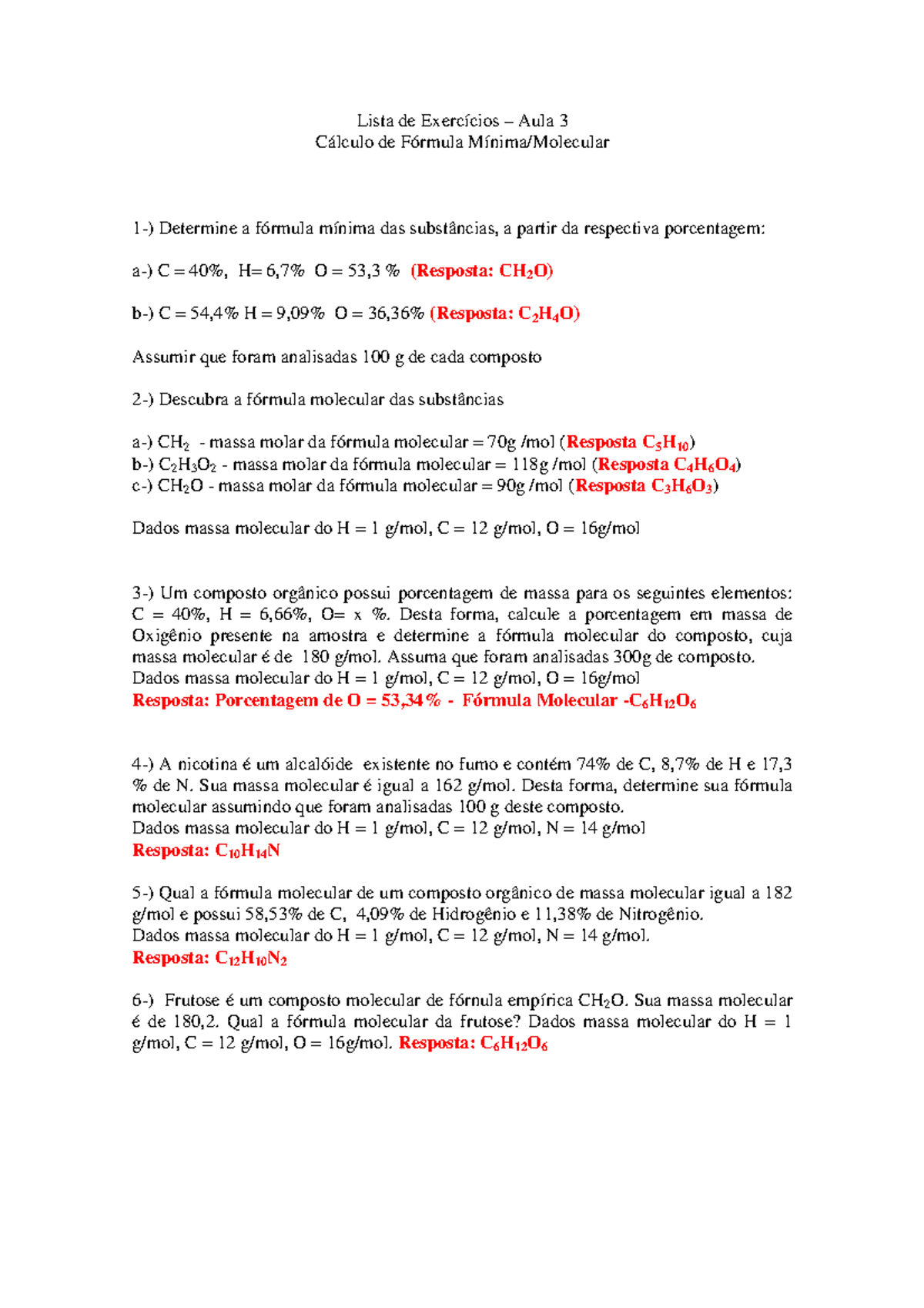 Lista de Exercícios – Aula 3
Cálculo de Fórmula Mínima/Molecular

1-) Determine a fórmula mínima das substâncias, a partir da respectiva porcentagem:

a-) C = 40%, H= 6,7% O = 53,3 % (Resposta: $CH_2O$)

b-) C = 54,4% H = 9,09% O = 36,36% (Resposta: $C_2H_4O$)

Assumir que foram analisadas 100 g de cada composto

2-) Descubra a fórmula molecular das substâncias

a-) $CH_2$ - massa molar da fórmula molecular = 70g /mol (Resposta $C_5H_{10}$)
b-) $C_2H_3O_2$ - massa molar da fórmula molecular = 118g /mol (Resposta $C_4H_6O_4$)
c-) $CH_2O$ - massa molar da fórmula molecular = 90g /mol (Resposta $C_3H_6O_3$)

Dados massa molecular do H = 1 g/mol, C = 12 g/mol, O = 16g/mol

3-) Um composto orgânico possui porcentagem de massa para os seguintes elementos: C = 40%, H = 6,66%, O= x %. Desta forma, calcule a porcentagem em massa de Oxigênio presente na amostra e determine a fórmula molecular do composto, cuja massa molecular é de 180 g/mol. Assuma que foram analisadas 300g de composto.
Dados massa molecular do H = 1 g/mol, C = 12 g/mol, O = 16g/mol
Resposta: Porcentagem de O = 53,34% - Fórmula Molecular -$C_6H_{12}O_6$

4-) A nicotina é um alcalóide existente no fumo e contém 74% de C, 8,7% de H e 17,3 % de N. Sua massa molecular é igual a 162 g/mol. Desta forma, determine sua fórmula molecular assumindo que foram analisadas 100 g deste composto.
Dados massa molecular do H = 1 g/mol, C = 12 g/mol, N = 14 g/mol
Resposta: $C_{10}H_{14}N$

5-) Qual a fórmula molecular de um composto orgânico de massa molecular igual a 182 g/mol e possui 58,53% de C, 4,09% de Hidrogênio e 11,38% de Nitrogênio.
Dados massa molecular do H = 1 g/mol, C = 12 g/mol, N = 14 g/mol.
Resposta: $C_{12}H_{10}N_2$

6-) Frutose é um composto molecular de fórnula empírica $CH_2O$. Sua massa molecular é de 180,2. Qual a fórmula molecular da frutose? Dados massa molecular do H = 1 g/mol, C = 12 g/mol, O = 16g/mol. Resposta: $C_6H_{12}O_6$